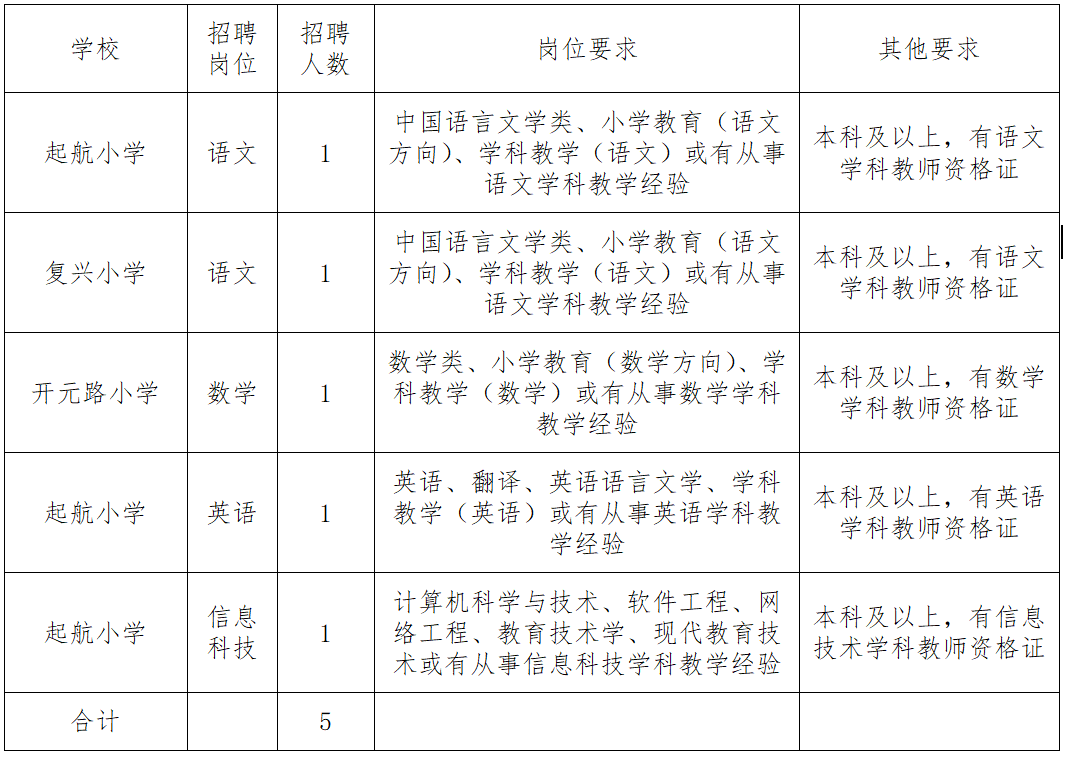 | 学校 | 招聘岗位 | 招聘人数 | 岗位要求 | 其他要求 |
|---|---|---|---|---|
| 起航小学 | 语文 | 1 | 中国语言文学类、小学教育（语文方向）、学科教学（语文）或有从事语文学科教学经验 | 本科及以上，有语文学科教师资格证 |
| 复兴小学 | 语文 | 1 | 中国语言文学类、小学教育（语文方向）、学科教学（语文）或有从事语文学科教学经验 | 本科及以上，有语文学科教师资格证 |
| 开元路小学 | 数学 | 1 | 数学类、小学教育（数学方向）、学科教学（数学）或有从事数学学科教学经验 | 本科及以上，有数学学科教师资格证 |
| 起航小学 | 英语 | 1 | 英语、翻译、英语语言文学、学科教学（英语）或有从事英语学科教学经验 | 本科及以上，有英语学科教师资格证 |
| 起航小学 | 信息科技 | 1 | 计算机科学与技术、软件工程、网络工程、教育技术学、现代教育技术或有从事信息科技学科教学经验 | 本科及以上，有信息技术学科教师资格证 |
| 合计 |  | 5 |  |  |